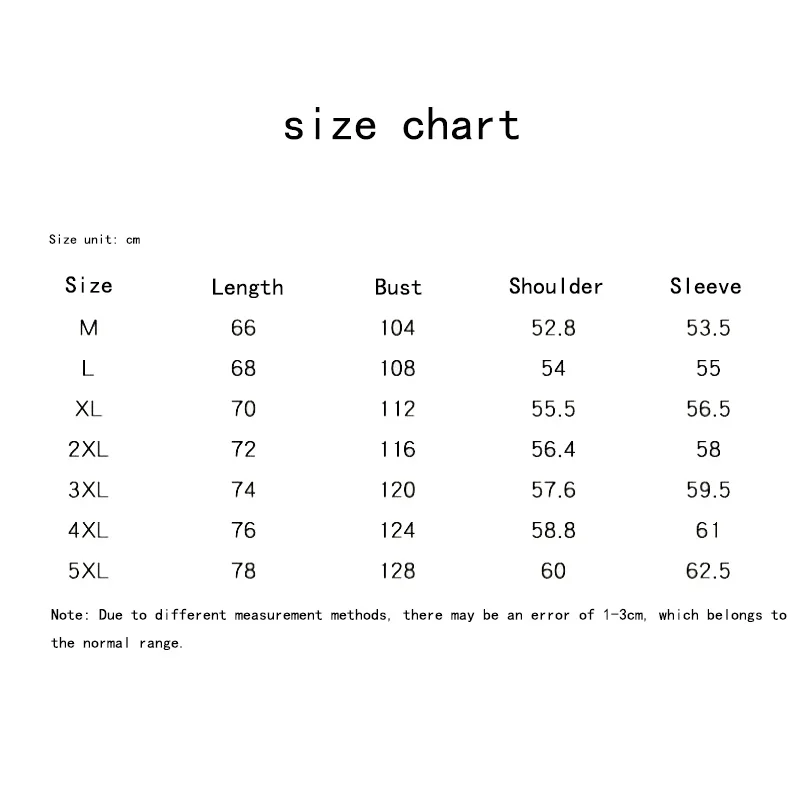 size chart

Size unit: cm

| Size | Length | Bust | Shoulder | Sleeve |
|---|---|---|---|---|
| M | 66 | 104 | 52.8 | 53.5 |
| L | 68 | 108 | 54 | 55 |
| XL | 70 | 112 | 55.5 | 56.5 |
| 2XL | 72 | 116 | 56.4 | 58 |
| 3XL | 74 | 120 | 57.6 | 59.5 |
| 4XL | 76 | 124 | 58.8 | 61 |
| 5XL | 78 | 128 | 60 | 62.5 |

Note: Due to different measurement methods, there may be an error of 1-3cm, which belongs to the normal range.